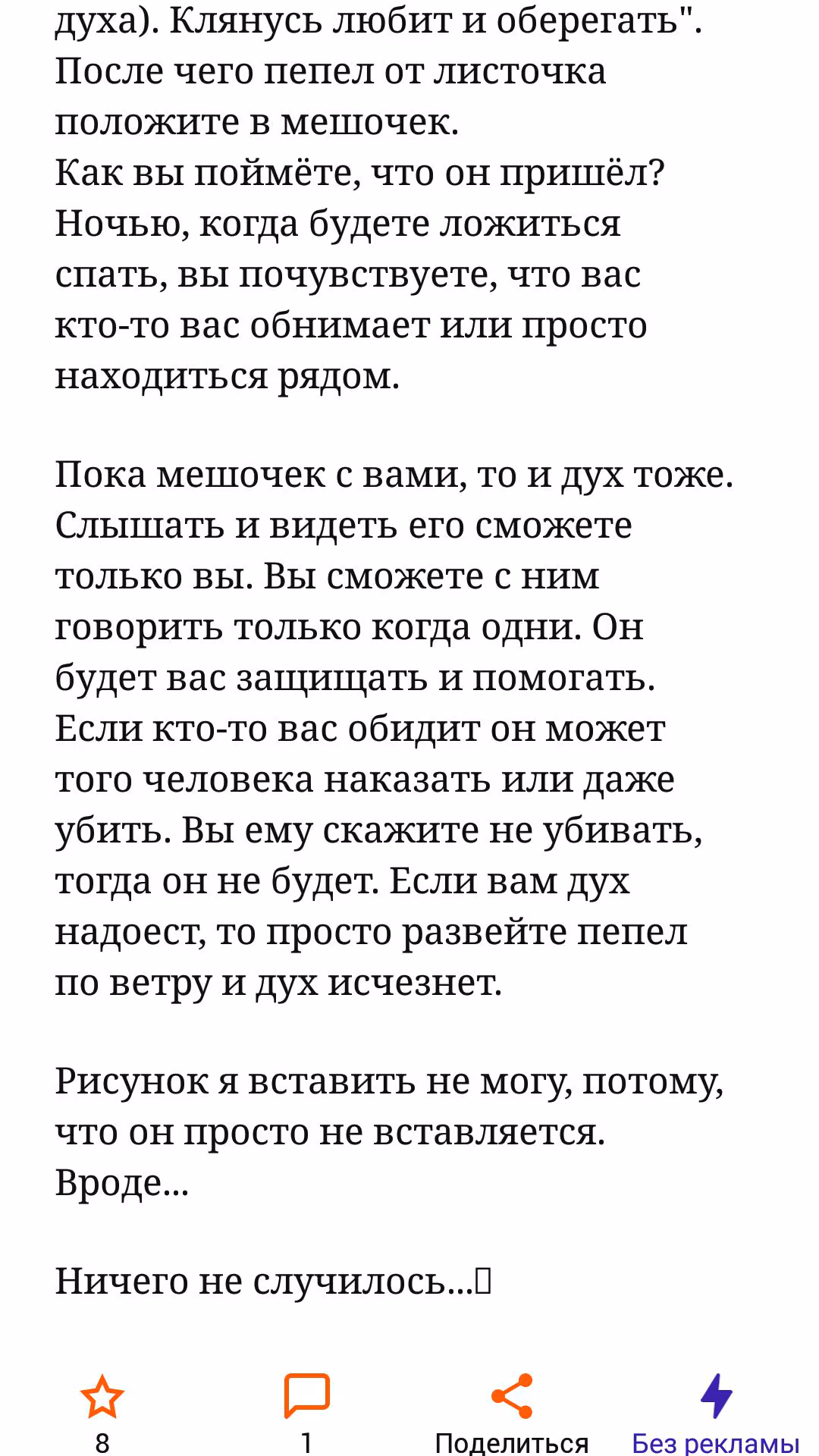 духа). Клянусь любит и оберегать". После чего пепел от листочка положите в мешочек.
Как вы поймёте, что он пришёл? Ночью, когда будете ложиться спать, вы почувствуете, что вас кто-то вас обнимает или просто находиться рядом.

Пока мешочек с вами, то и дух тоже. Слышать и видеть его сможете только вы. Вы сможете с ним говорить только когда одни. Он будет вас защищать и помогать. Если кто-то вас обидит он может того человека наказать или даже убить. Вы ему скажите не убивать, тогда он не будет. Если вам дух надоест, то просто развейте пепел по ветру и дух исчезнет.

Рисунок я вставить не могу, потому, что он просто не вставляется. Вроде...

Ничего не случилось...

8
1
Поделиться
Без рекламы